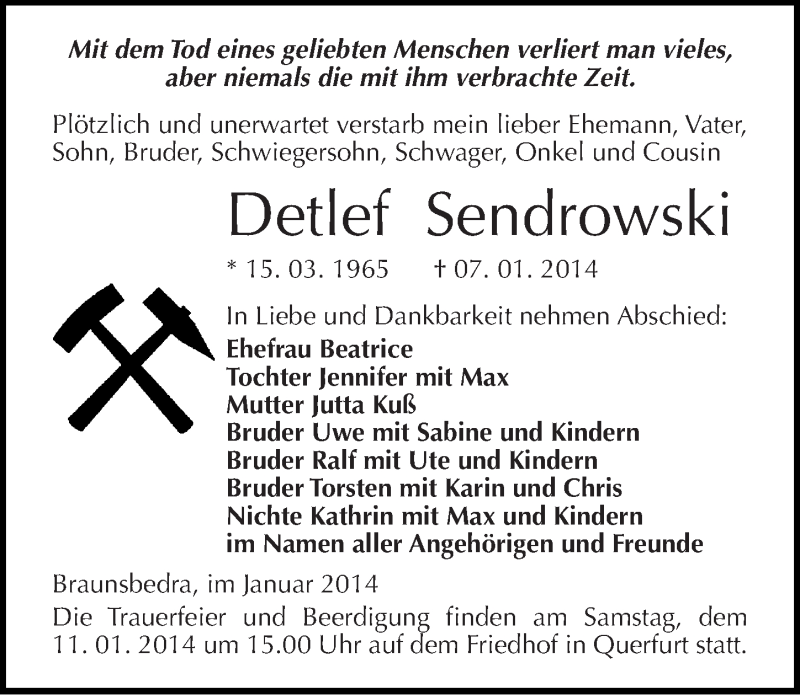 Mit dem Tod eines geliebten Menschen verliert man vieles, aber niemals die mit ihm verbrachte Zeit.

Plötzlich und unerwartet verstarb mein lieber Ehemann, Vater, Sohn, Bruder, Schwiegersohn, Schwager, Onkel und Cousin

Detlef Sendrowski

* 15. 03. 1965 † 07. 01. 2014

In Liebe und Dankbarkeit nehmen Abschied:
Ehefrau Beatrice
Tochter Jennifer mit Max
Mutter Jutta Kuß
Bruder Uwe mit Sabine und Kindern
Bruder Ralf mit Ute und Kindern
Bruder Torsten mit Karin und Chris
Nichte Kathrin mit Max und Kindern
im Namen aller Angehörigen und Freunde

Braunsbedra, im Januar 2014

Die Trauerfeier und Beerdigung finden am Samstag, dem 11. 01. 2014 um 15.00 Uhr auf dem Friedhof in Querfurt statt.